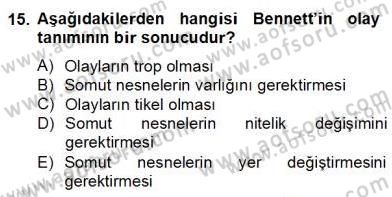 15. Aşağıdakilerden hangisi Bennett'in olay tanımının bir sonucudur?

A) Olayların trop olması
B) Somut nesnelerin varlığını gerektirmesi
C) Olayların tikel olması
D) Somut nesnelerin nitelik değişimini gerektirmesi
E) Somut nesnelerin yer değiştirmesini gerektirmesi

www.aofsoru.com